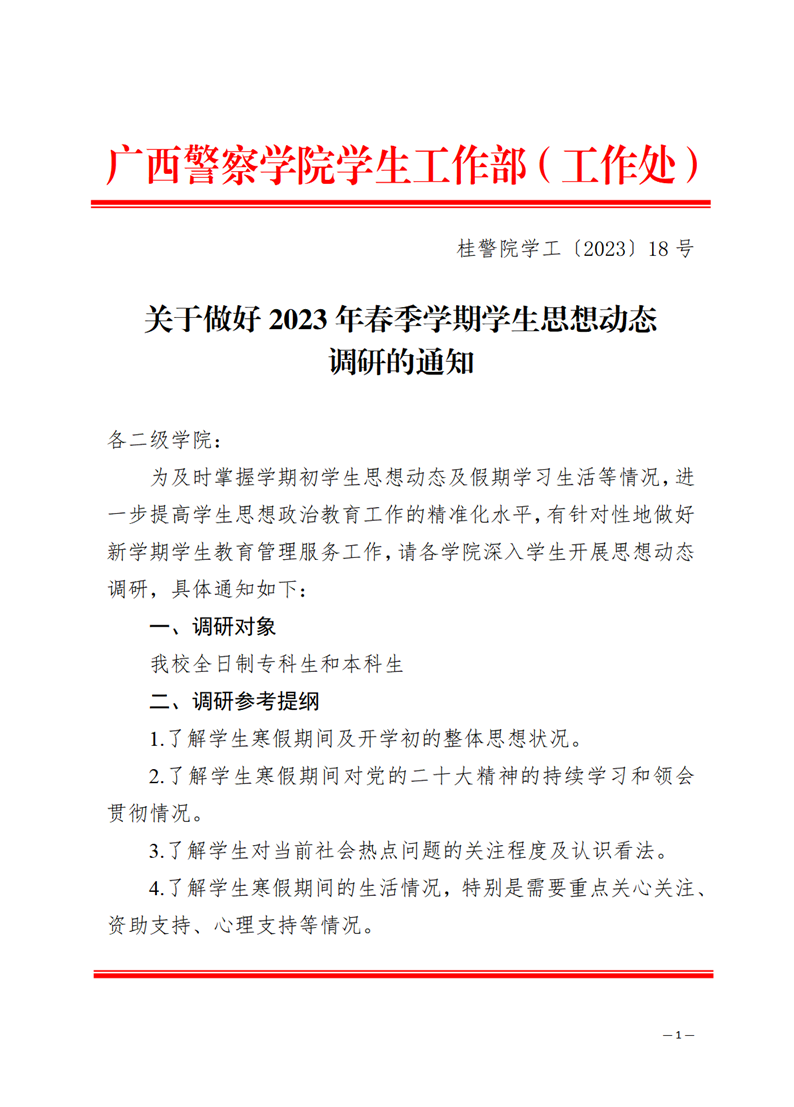 广西警察学院学生工作部（工作处）

桂警院学工〔2023〕18 号

关于做好 2023 年春季学期学生思想动态调研的通知

各二级学院：

为及时掌握学期初学生思想动态及假期学习生活等情况，进一步提高学生思想政治教育工作的精准化水平，有针对性地做好新学期学生教育管理服务工作，请各学院深入学生开展思想动态调研，具体通知如下：

一、调研对象

我校全日制专科生和本科生

二、调研参考提纲

1.了解学生寒假期间及开学初的整体思想状况。

2.了解学生寒假期间对党的二十大精神的持续学习和领会贯彻情况。

3.了解学生对当前社会热点问题的关注程度及认识看法。

4.了解学生寒假期间的生活情况，特别是需要重点关心关注、资助支持、心理支持等情况。

— 1 —